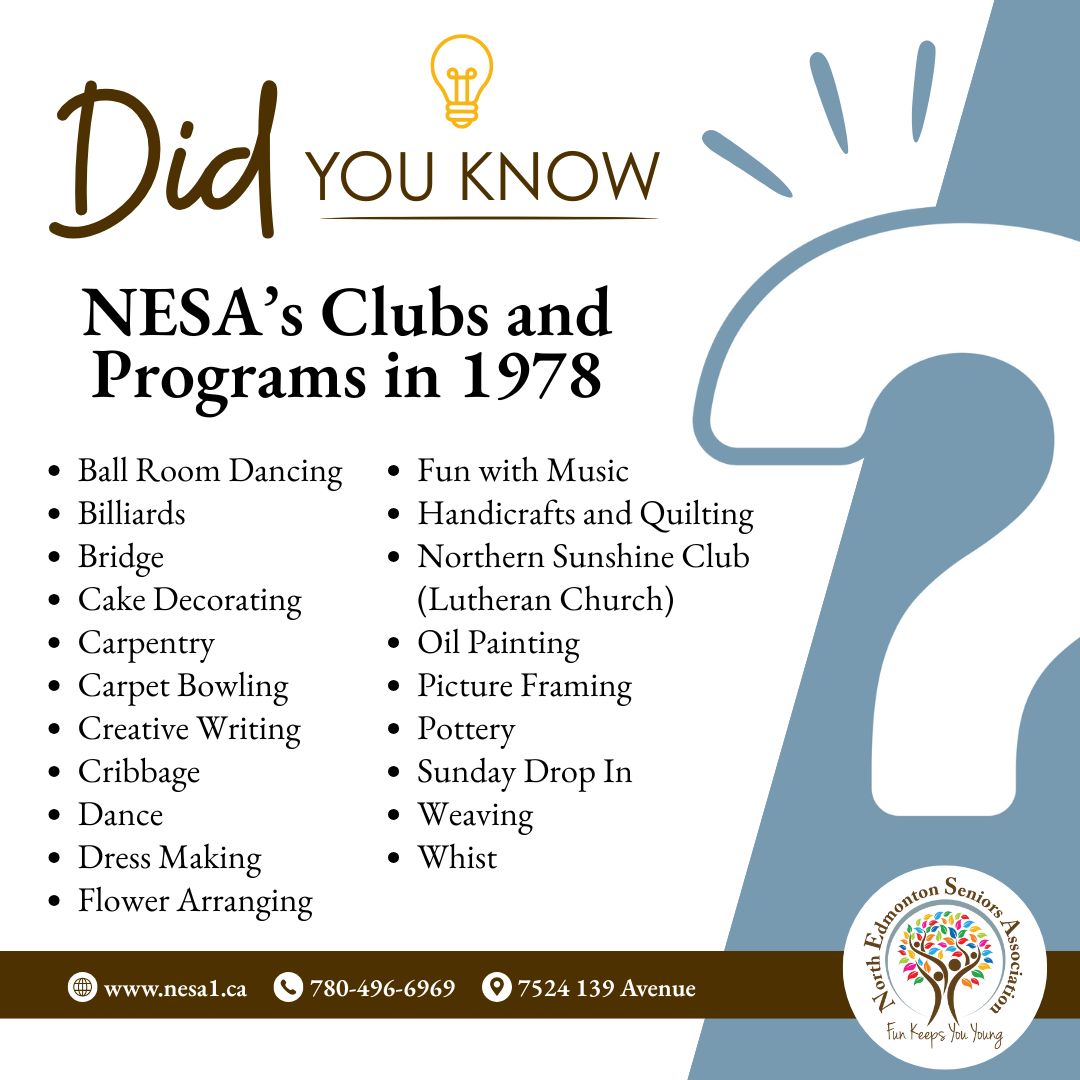 Did YOU KNOW

NESA's Clubs and Programs in 1978

• Ball Room Dancing
• Billiards
• Bridge
• Cake Decorating
• Carpentry
• Carpet Bowling
• Creative Writing
• Cribbage
• Dance
• Dress Making
• Flower Arranging

• Fun with Music
• Handicrafts and Quilting
• Northern Sunshine Club (Lutheran Church)
• Oil Painting
• Picture Framing
• Pottery
• Sunday Drop In
• Weaving
• Whist

www.nesa1.ca 780-496-6969 7524 139 Avenue

North Edmonton Seniors Association
Fun Keeps You Young